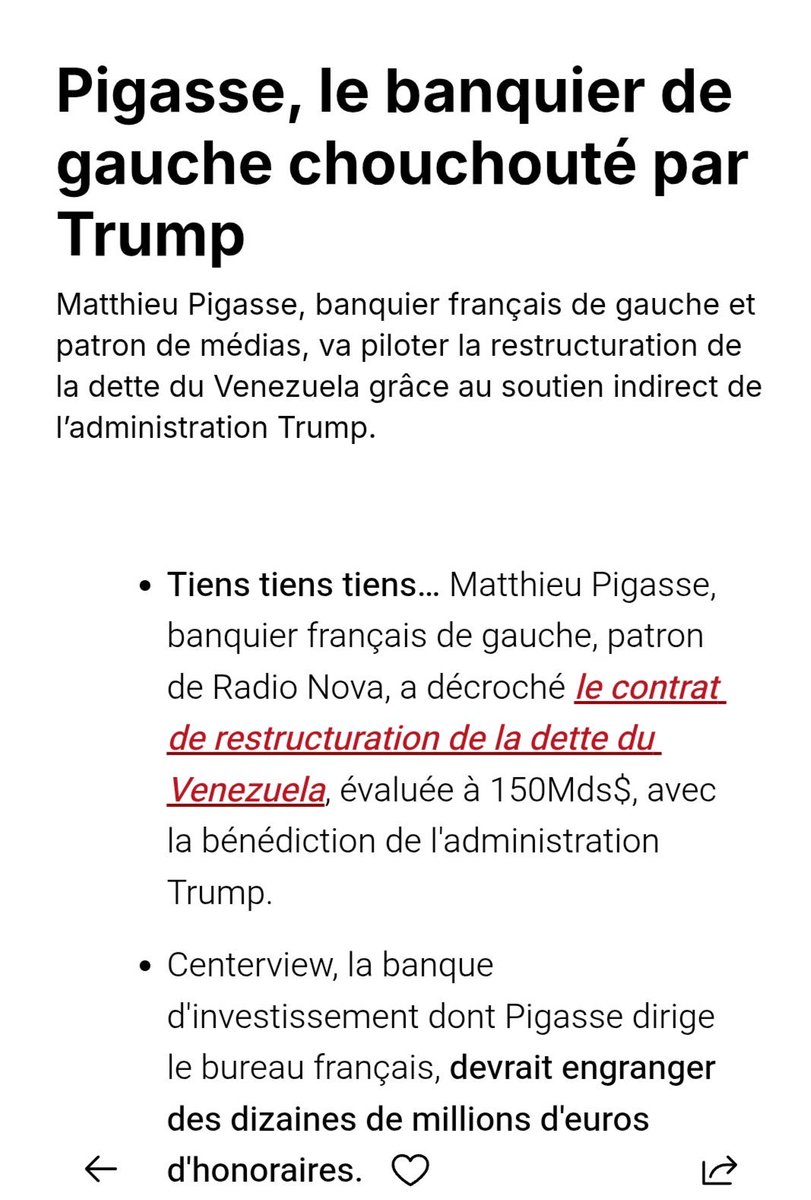 Pigasse, le banquier de gauche chouchouté par Trump

Matthieu Pigasse, banquier français de gauche et patron de médias, va piloter la restructuration de la dette du Venezuela grâce au soutien indirect de l'administration Trump.

• Tiens tiens tiens… Matthieu Pigasse, banquier français de gauche, patron de Radio Nova, a décroché le contrat de restructuration de la dette du Venezuela, évaluée à 150Mds$, avec la bénédiction de l'administration Trump.

• Centerview, la banque d'investissement dont Pigasse dirige le bureau français, devrait engranger des dizaines de millions d'euros d'honoraires.